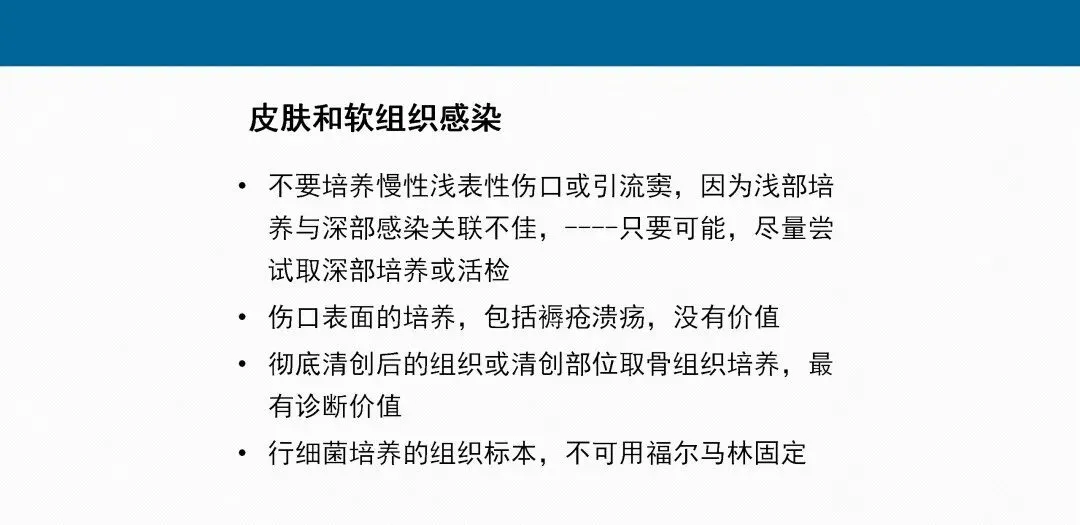 皮肤和软组织感染

• 不要培养慢性浅表性伤口或引流窦，因为浅部培养与深部感染关联不佳，----只要可能，尽量尝试取深部培养或活检
• 伤口表面的培养，包括褥疮溃疡，没有价值
• 彻底清创后的组织或清创部位取骨组织培养，最有诊断价值
• 行细菌培养的组织标本，不可用福尔马林固定